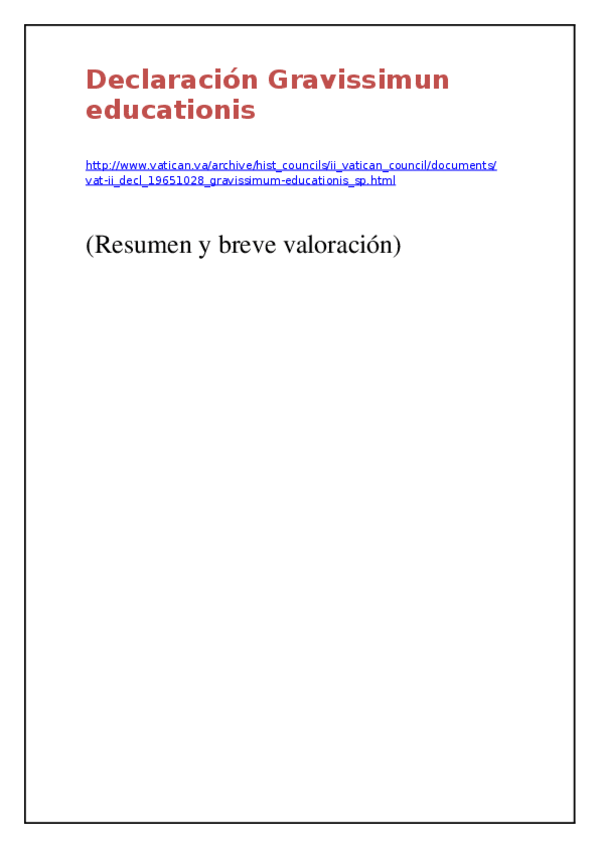 Declaración Gravissimun educationis

http://www.vatican.va/archive/hist_councils/ii_vatican_council/documents/vat-ii_decl_19651028_gravissimum-educationis_sp.html

(Resumen y breve valoración)